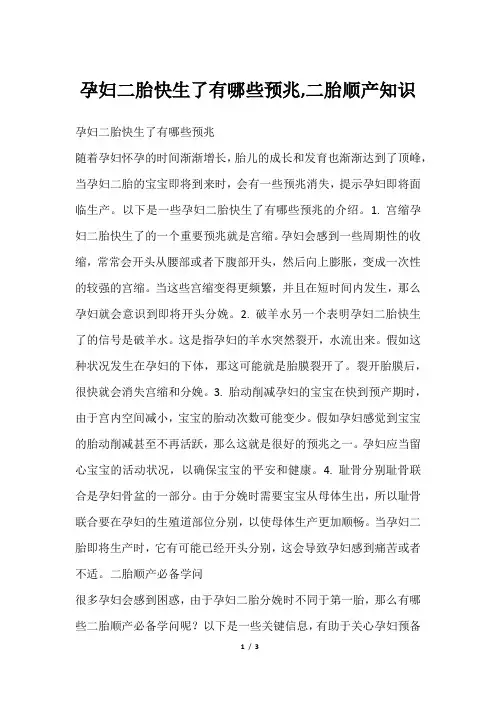 孕妇二胎快生了有哪些预兆,二胎顺产知识

孕妇二胎快生了有哪些预兆

随着孕妇怀孕的时间渐渐增长，胎儿的成长和发育也渐渐达到了顶峰，当孕妇二胎的宝宝即将到来时，会有一些预兆消失，提示孕妇即将面临生产。以下是一些孕妇二胎快生了有哪些预兆的介绍。1. 宫缩孕妇二胎快生了的一个重要预兆就是宫缩。孕妇会感到一些周期性的收缩，常常会开头从腰部或者下腹部开头，然后向上膨胀，变成一次性的较强的宫缩。当这些宫缩变得更频繁，并且在短时间内发生，那么孕妇就会意识到即将开头分娩。2. 破羊水另一个表明孕妇二胎快生了的信号是破羊水。这是指孕妇的羊水突然裂开，水流出来。假如这种状况发生在孕妇的下体，那这可能就是胎膜裂开了。裂开胎膜后，很快就会消失宫缩和分娩。3. 胎动削减孕妇的宝宝在快到预产期时，由于宫内空间减小，宝宝的胎动次数可能变少。假如孕妇感觉到宝宝的胎动削减甚至不再活跃，那么这就是很好的预兆之一。孕妇应当留心宝宝的活动状况，以确保宝宝的平安和健康。4. 耻骨分别耻骨联合是孕妇骨盆的一部分。由于分娩时需要宝宝从母体生出，所以耻骨联合要在孕妇的生殖道部位分别，以使母体生产更加顺畅。当孕妇二胎即将生产时，它有可能已经开头分别，这会导致孕妇感到痛苦或者不适。二胎顺产必备学问

很多孕妇会感到困惑，由于孕妇二胎分娩时不同于第一胎，那么有哪些二胎顺产必备学问呢？以下是一些关键信息，有助于关心孕妇预备

1 / 3